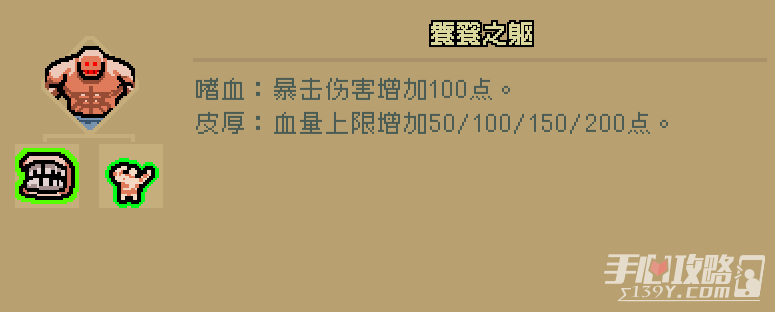 饕餮之躯

嗜血：暴击伤害增加100点。
皮厚：血量上限增加50/100/150/200点。

手心攻略
s139Y.COM